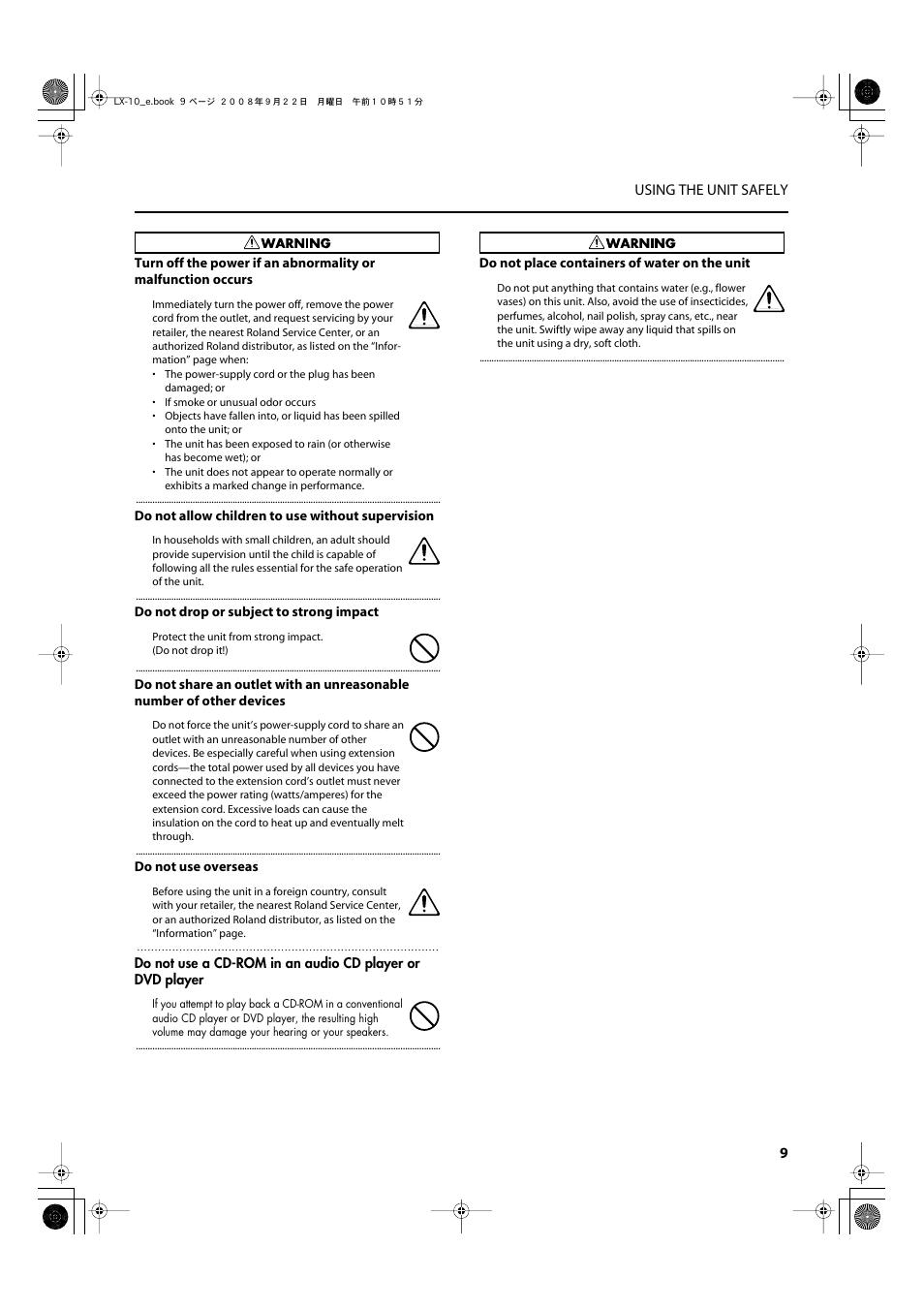 LX-10_e.book 9 ページ ２００８年９月２２日 月曜日 午前１０時５１分

USING THE UNIT SAFELY

WARNING

Turn off the power if an abnormality or malfunction occurs

Immediately turn the power off, remove the power cord from the outlet, and request servicing by your retailer, the nearest Roland Service Center, or an authorized Roland distributor, as listed on the "Information" page when:
• The power-supply cord or the plug has been damaged; or
• If smoke or unusual odor occurs
• Objects have fallen into, or liquid has been spilled onto the unit; or
• The unit has been exposed to rain (or otherwise has become wet); or
• The unit does not appear to operate normally or exhibits a marked change in performance.

Do not allow children to use without supervision

In households with small children, an adult should provide supervision until the child is capable of following all the rules essential for the safe operation of the unit.

Do not drop or subject to strong impact

Protect the unit from strong impact.
(Do not drop it!)

Do not share an outlet with an unreasonable number of other devices

Do not force the unit's power-supply cord to share an outlet with an unreasonable number of other devices. Be especially careful when using extension cords—the total power used by all devices you have connected to the extension cord's outlet must never exceed the power rating (watts/amperes) for the extension cord. Excessive loads can cause the insulation on the cord to heat up and eventually melt through.

Do not use overseas

Before using the unit in a foreign country, consult with your retailer, the nearest Roland Service Center, or an authorized Roland distributor, as listed on the "Information" page.

Do not use a CD-ROM in an audio CD player or DVD player

If you attempt to play back a CD-ROM in a conventional audio CD player or DVD player, the resulting high volume may damage your hearing or your speakers.

WARNING

Do not place containers of water on the unit

Do not put anything that contains water (e.g., flower vases) on this unit. Also, avoid the use of insecticides, perfumes, alcohol, nail polish, spray cans, etc., near the unit. Swiftly wipe away any liquid that spills on the unit using a dry, soft cloth.

9